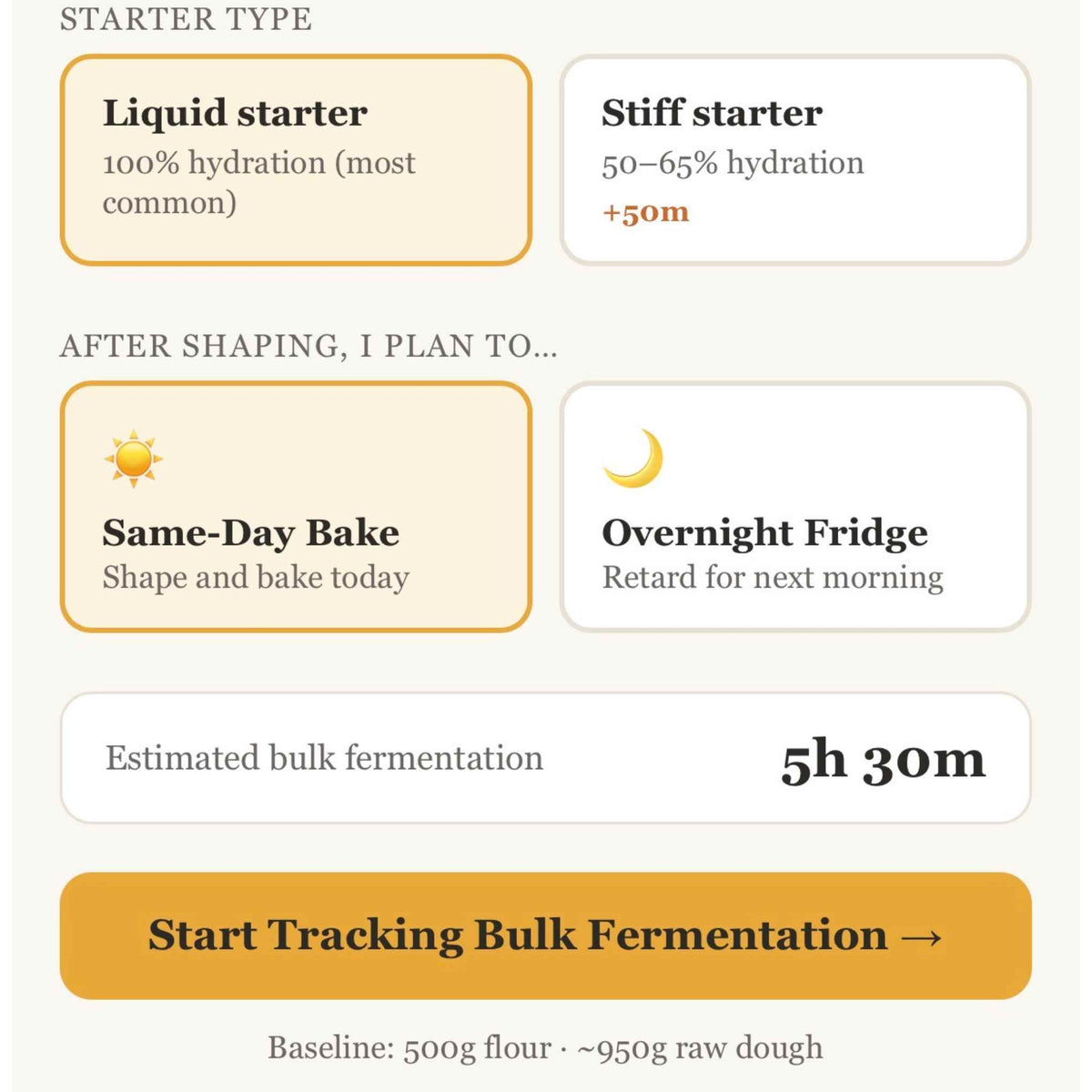 STARTER TYPE

Liquid starter
100% hydration (most common)

Stiff starter
50–65% hydration
+50m

AFTER SHAPING, I PLAN TO...

☀️
Same-Day Bake
Shape and bake today

🌙
Overnight Fridge
Retard for next morning

Estimated bulk fermentation
5h 30m

Start Tracking Bulk Fermentation →

Baseline: 500g flour · ~950g raw dough